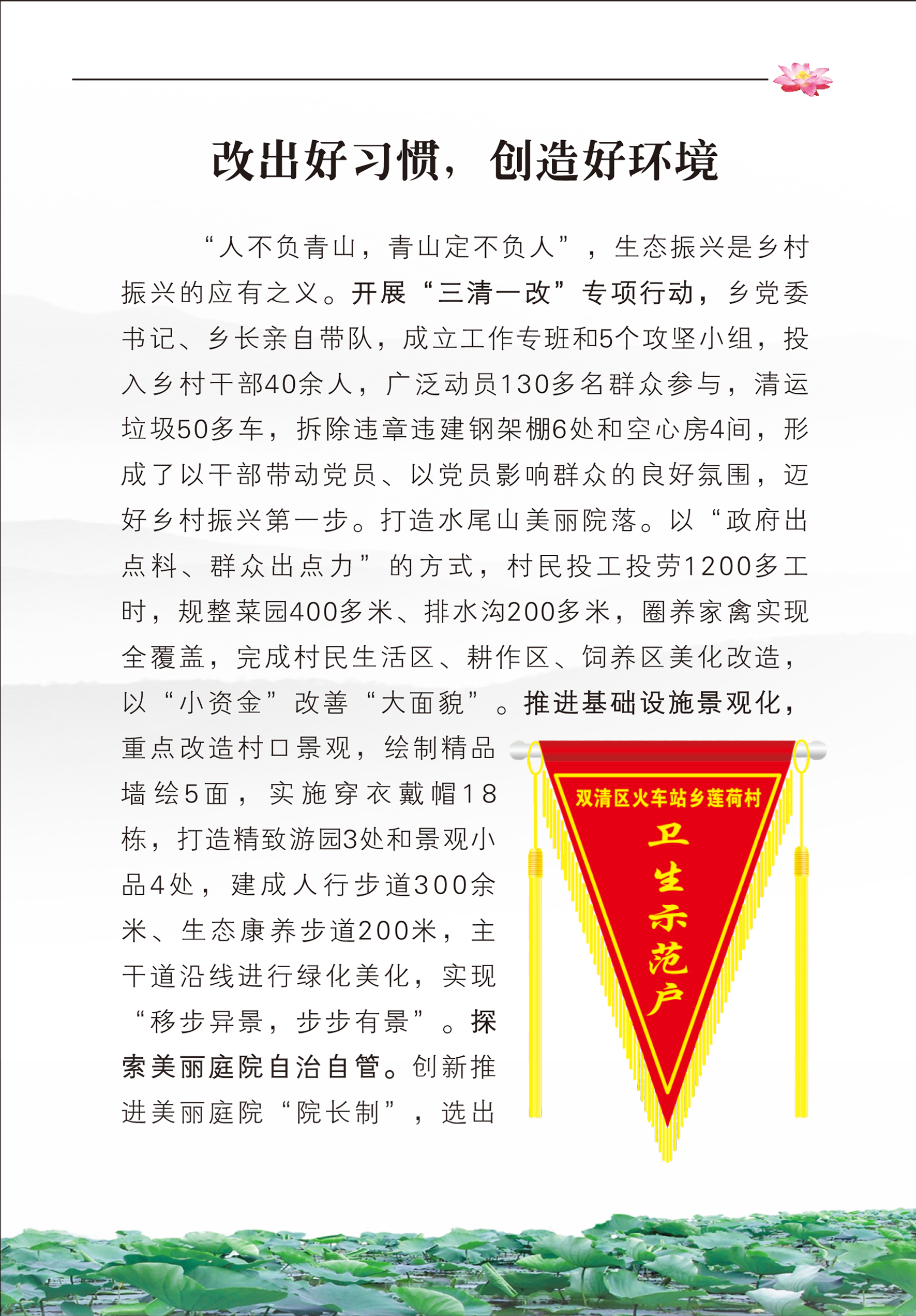 改出好习惯，创造好环境

“人不负青山，青山定不负人”，生态振兴是乡村振兴的应有之义。开展“三清一改”专项行动，乡党委书记、乡长亲自带队，成立工作专班和5个攻坚小组，投入乡村干部40余人，广泛动员130多名群众参与，清运垃圾50多车，拆除违章违建钢架棚6处和空心房4间，形成了以干部带动党员、以党员影响群众的良好氛围，迈好乡村振兴第一步。打造水尾山美丽院落。以“政府出点料、群众出点力”的方式，村民投工投劳1200多工时，规整菜园400多米、排水沟200多米，圈养家禽实现全覆盖，完成村民生活区、耕作区、饲养区美化改造，以“小资金”改善“大面貌”。推进基础设施景观化，重点改造村口景观，绘制精品墙绘5面，实施穿衣戴帽18栋，打造精致游园3处和景观小品4处，建成人行步道300余米、生态康养步道200米，主干道沿线进行绿化美化，实现“移步异景，步步有景”。探索美丽庭院自治自管。创新推进美丽庭院“院长制”，选出

双清区火车站乡莲荷村
卫生示范户